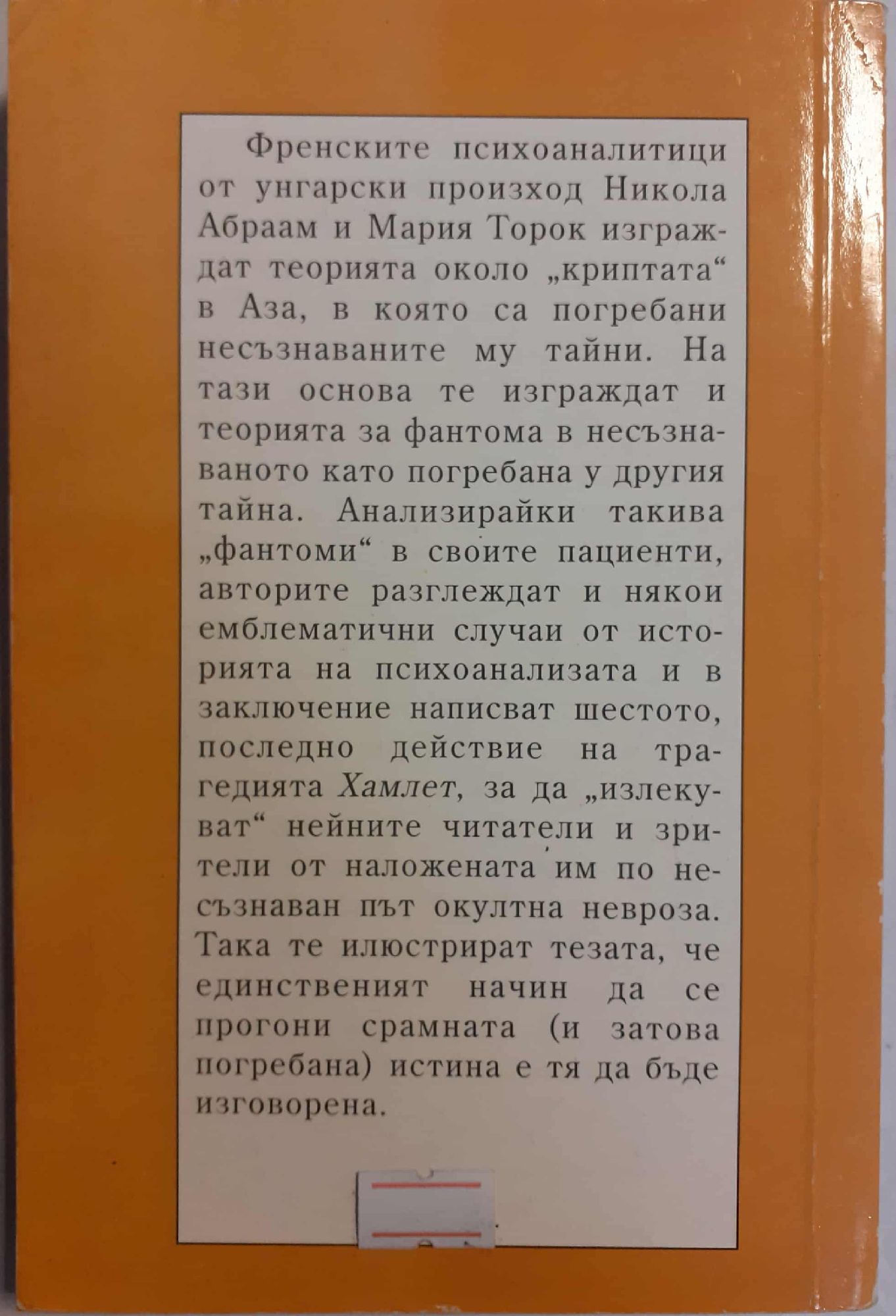 Френските психоаналитици от унгарски произход Никола Абраам и Мария Торок изграждат теорията около „криптата“ в Аза, в която са погребани несъзнаваните му тайни. На тази основа те изграждат и теорията за фантома в несъзнаваното като погребана у другия тайна. Анализирайки такива „фантоми“ в своите пациенти, авторите разглеждат и някои емблематични случаи от историята на психоанализата и в заключение написват шестото, последно действие на трагедията Хамлет, за да „излекуват“ нейните читатели и зрители от наложената им по несъзнаван път окултна невроза. Така те илюстрират тезата, че единственият начин да се прогони срамната (и затова погребана) истина е тя да бъде изговорена.